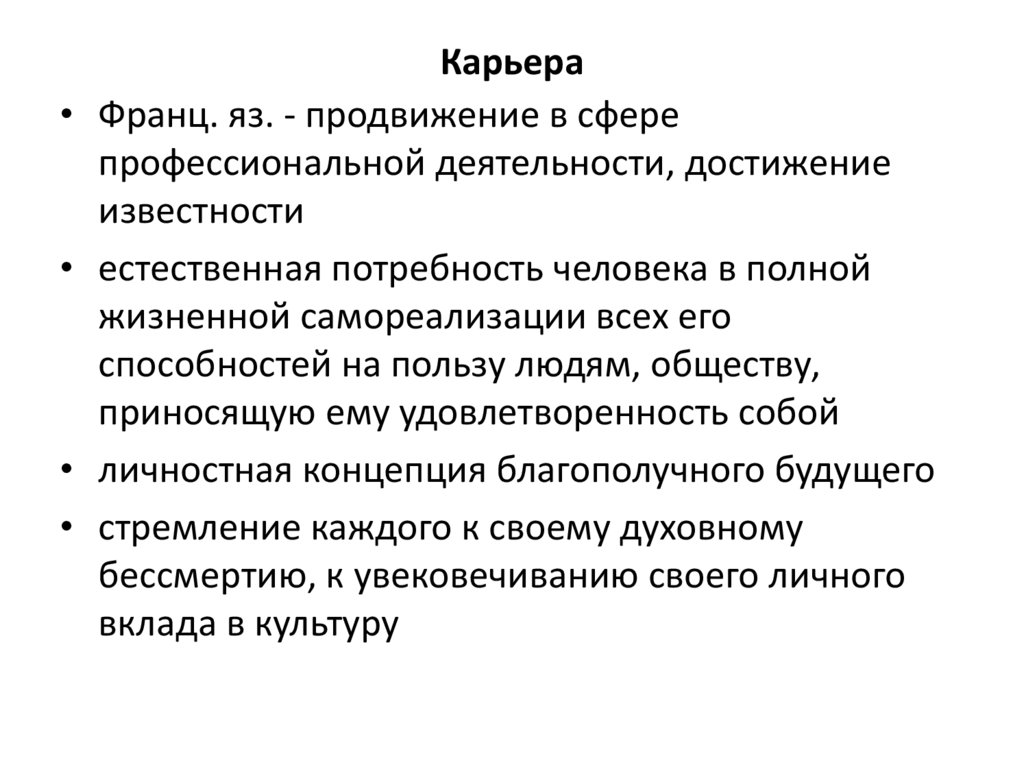 Карьера

• Франц. яз. - продвижение в сфере профессиональной деятельности, достижение известности

• естественная потребность человека в полной жизненной самореализации всех его способностей на пользу людям, обществу, приносящую ему удовлетворенность собой

• личностная концепция благополучного будущего

• стремление каждого к своему духовному бессмертию, к увековечиванию своего личного вклада в культуру